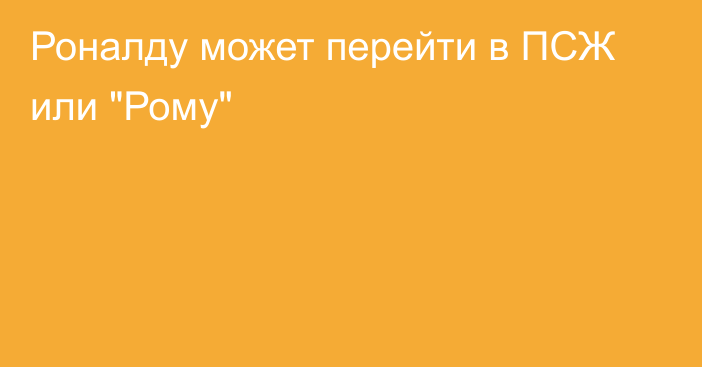 Роналду может перейти в ПСЖ или "Рому"